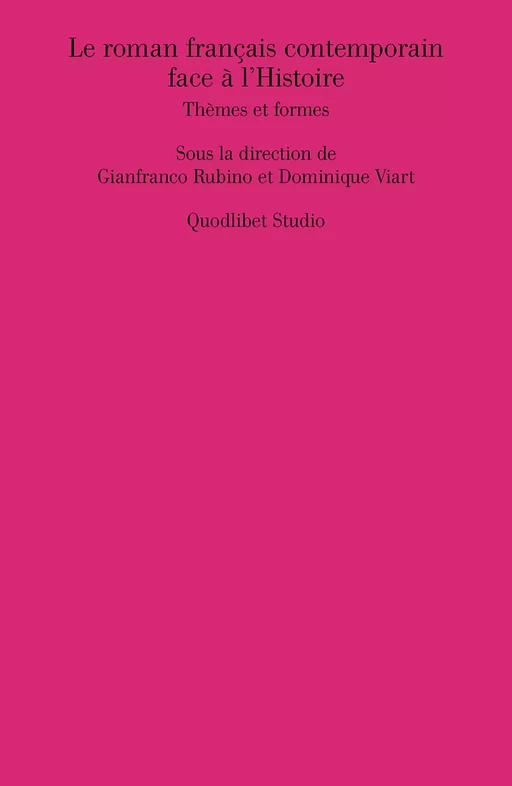 Le roman français contemporain face à l'Histoire

Thèmes et formes

Sous la direction de
Gianfranco Rubino et Dominique Viart

Quodlibet Studio